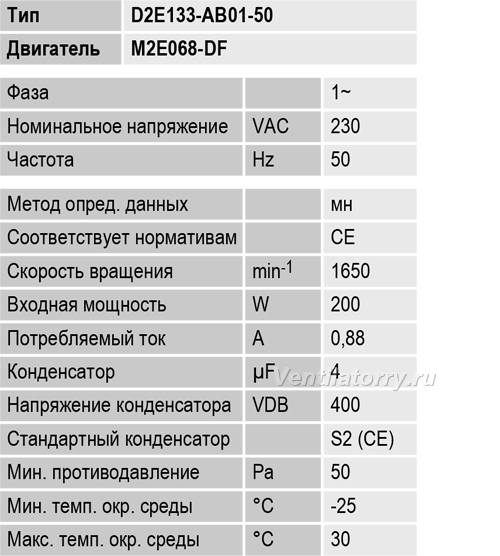 | Тип | D2E133-AB01-50 |
|---|---|
| Двигатель | M2E068-DF |

| Фаза | | 1~ |
|---|---|---|
| Номинальное напряжение | VAC | 230 |
| Частота | Hz | 50 |

| Метод опред. данных | | мн |
|---|---|---|
| Соответствует нормативам | | CE |
| Скорость вращения | $min^{-1}$ | 1650 |
| Входная мощность | W | 200 |
| Потребляемый ток | A | 0,88 |
| Конденсатор | µF | 4 |
| Напряжение конденсатора | VDB | 400 |
| Стандартный конденсатор | | S2 (CE) |
| Мин. противодавление | Pa | 50 |
| Мин. темп. окр. среды | °C | -25 |
| Макс. темп. окр. среды | °C | 30 |

Ventilatorry.ru